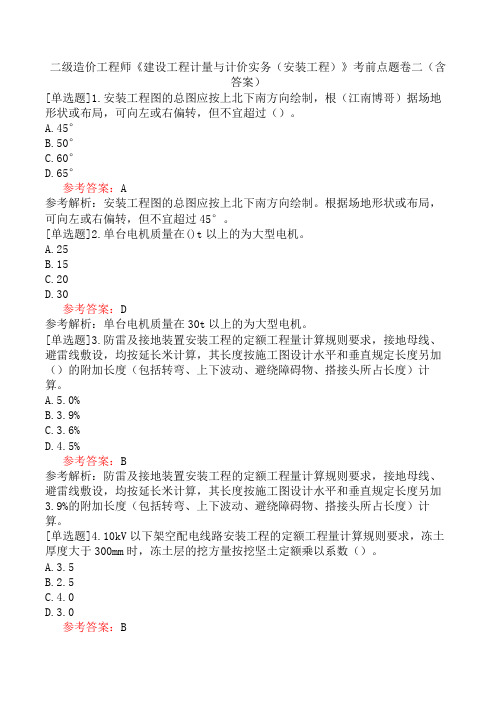 二级造价工程师《建设工程计量与计价实务（安装工程）》考前点题卷二（含答案）

[单选题]1.安装工程图的总图应按上北下南方向绘制，根（江南博哥）据场地形状或布局，可向左或右偏转，但不宜超过（）。
A.45°
B.50°
C.60°
D.65°
参考答案：A
参考解析：安装工程图的总图应按上北下南方向绘制。根据场地形状或布局，可向左或右偏转，但不宜超过 45°。

[单选题]2.单台电机质量在()t 以上的为大型电机。
A.25
B.15
C.20
D.30
参考答案：D
参考解析：单台电机质量在 30t 以上的为大型电机。

[单选题]3.防雷及接地装置安装工程的定额工程量计算规则要求，接地母线、避雷线敷设，均按延长米计算，其长度按施工图设计水平和垂直规定长度另加（）的附加长度（包括转弯、上下波动、避绕障碍物、搭接头所占长度）计算。
A.5.0%
B.3.9%
C.3.6%
D.4.5%
参考答案：B
参考解析：防雷及接地装置安装工程的定额工程量计算规则要求，接地母线、避雷线敷设，均按延长米计算，其长度按施工图设计水平和垂直规定长度另加 3.9%的附加长度（包括转弯、上下波动、避绕障碍物、搭接头所占长度）计算。

[单选题]4.10kV 以下架空配电线路安装工程的定额工程量计算规则要求，冻土厚度大于 300mm 时，冻土层的挖方量按挖坚土定额乘以系数（）。
A.3.5
B.2.5
C.4.0
D.3.0
参考答案：B